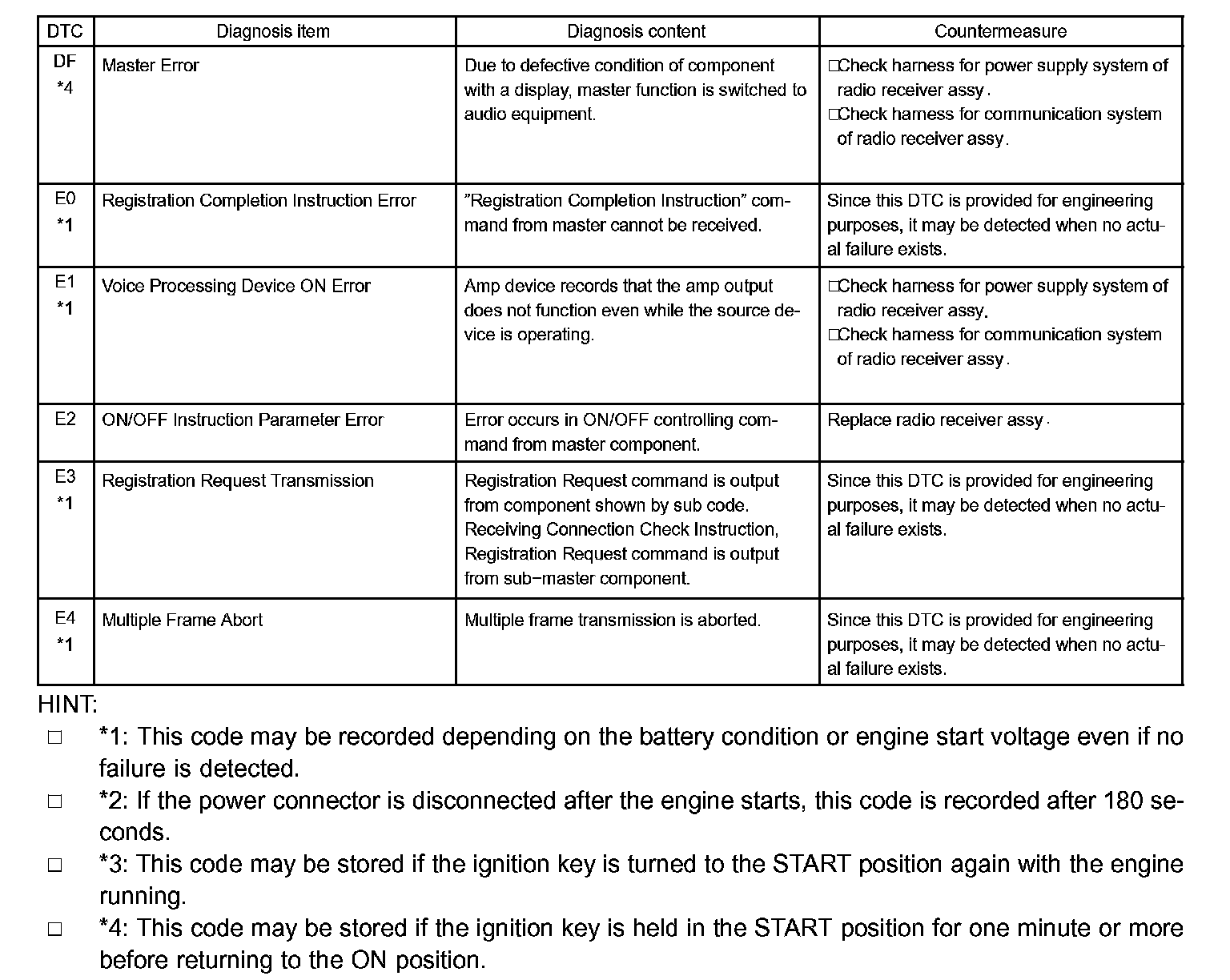 | DTC | Diagnosis item | Diagnosis content | Countermeasure |
|---|---|---|---|
| DF *4 | Master Error | Due to defective condition of component with a display, master function is switched to audio equipment. | □Check harness for power supply system of radio receiver assy. □Check harness for communication system of radio receiver assy. |
| E0 *1 | Registration Completion Instruction Error | "Registration Completion Instruction" command from master cannot be received. | Since this DTC is provided for engineering purposes, it may be detected when no actual failure exists. |
| E1 *1 | Voice Processing Device ON Error | Amp device records that the amp output does not function even while the source device is operating. | □Check harness for power supply system of radio receiver assy. □Check harness for communication system of radio receiver assy. |
| E2 | ON/OFF Instruction Parameter Error | Error occurs in ON/OFF controlling command from master component. | Replace radio receiver assy. |
| E3 *1 | Registration Request Transmission | Registration Request command is output from component shown by sub code. Receiving Connection Check Instruction, Registration Request command is output from sub−master component. | Since this DTC is provided for engineering purposes, it may be detected when no actual failure exists. |
| E4 *1 | Multiple Frame Abort | Multiple frame transmission is aborted. | Since this DTC is provided for engineering purposes, it may be detected when no actual failure exists. |

HINT:
□ *1: This code may be recorded depending on the battery condition or engine start voltage even if no failure is detected.
□ *2: If the power connector is disconnected after the engine starts, this code is recorded after 180 seconds.
□ *3: This code may be stored if the ignition key is turned to the START position again with the engine running.
□ *4: This code may be stored if the ignition key is held in the START position for one minute or more before returning to the ON position.